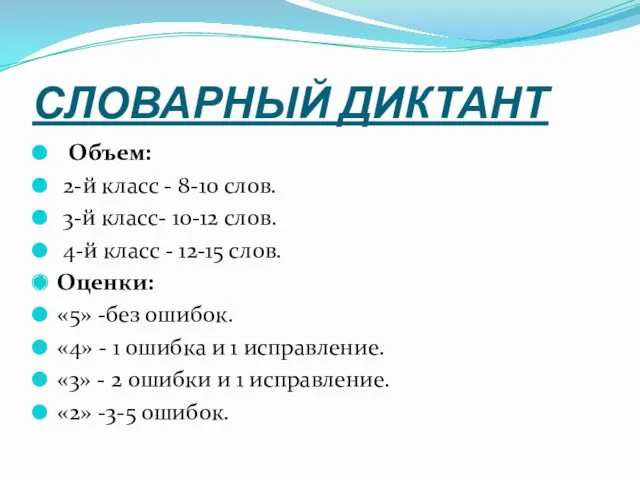 СЛОВАРНЫЙ ДИКТАНТ

Объем:

2-й класс - 8-10 слов.

3-й класс- 10-12 слов.

4-й класс - 12-15 слов.

Оценки:

«5» -без ошибок.

«4» - 1 ошибка и 1 исправление.

«3» - 2 ошибки и 1 исправление.

«2» -3-5 ошибок.